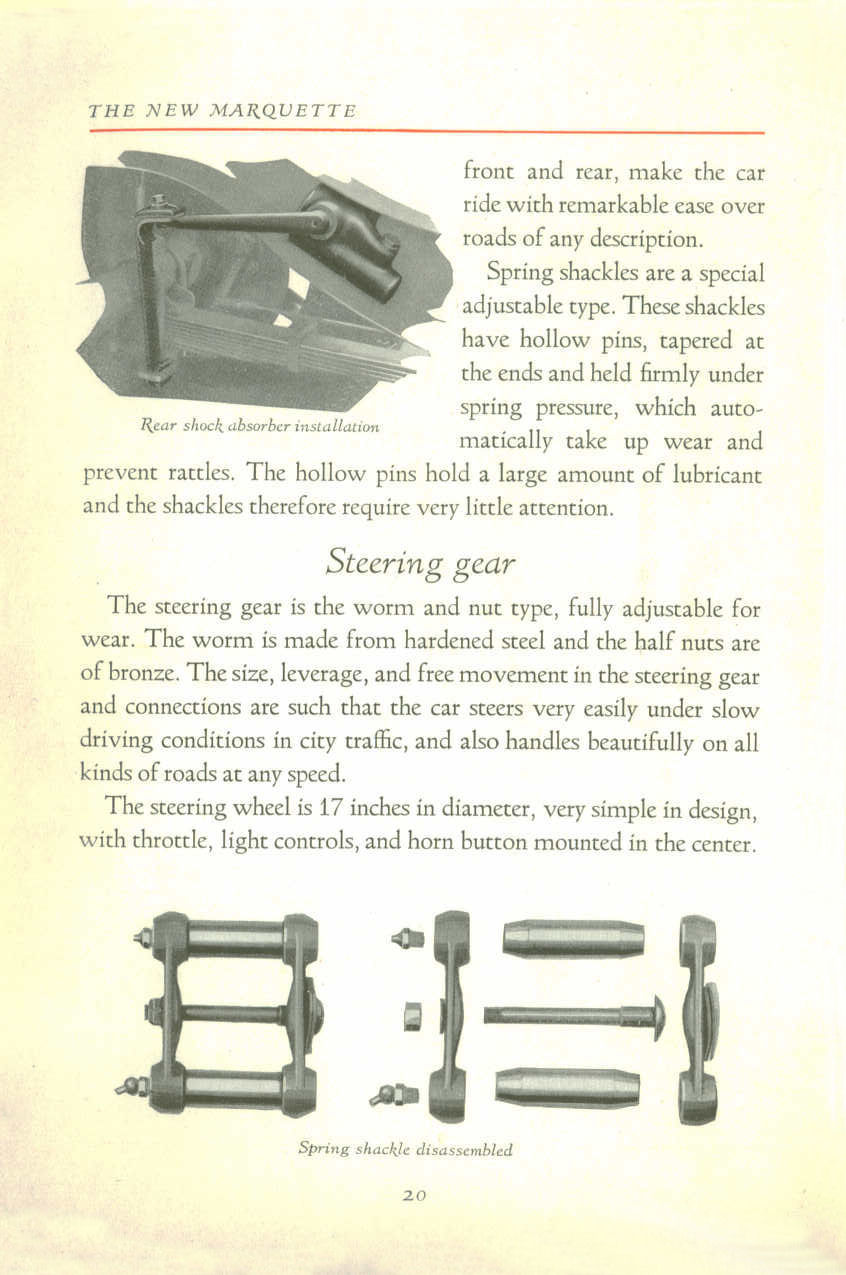 THE NEW MARQUETTE

Rear shock absorber installation

front and rear, make the car ride with remarkable ease over roads of any description.

Spring shackles are a special adjustable type. These shackles have hollow pins, tapered at the ends and held firmly under spring pressure, which automatically take up wear and prevent rattles. The hollow pins hold a large amount of lubricant and the shackles therefore require very little attention.

Steering gear

The steering gear is the worm and nut type, fully adjustable for wear. The worm is made from hardened steel and the half nuts are of bronze. The size, leverage, and free movement in the steering gear and connections are such that the car steers very easily under slow driving conditions in city traffic, and also handles beautifully on all kinds of roads at any speed.

The steering wheel is 17 inches in diameter, very simple in design, with throttle, light controls, and horn button mounted in the center.

Spring shackle disassembled

20